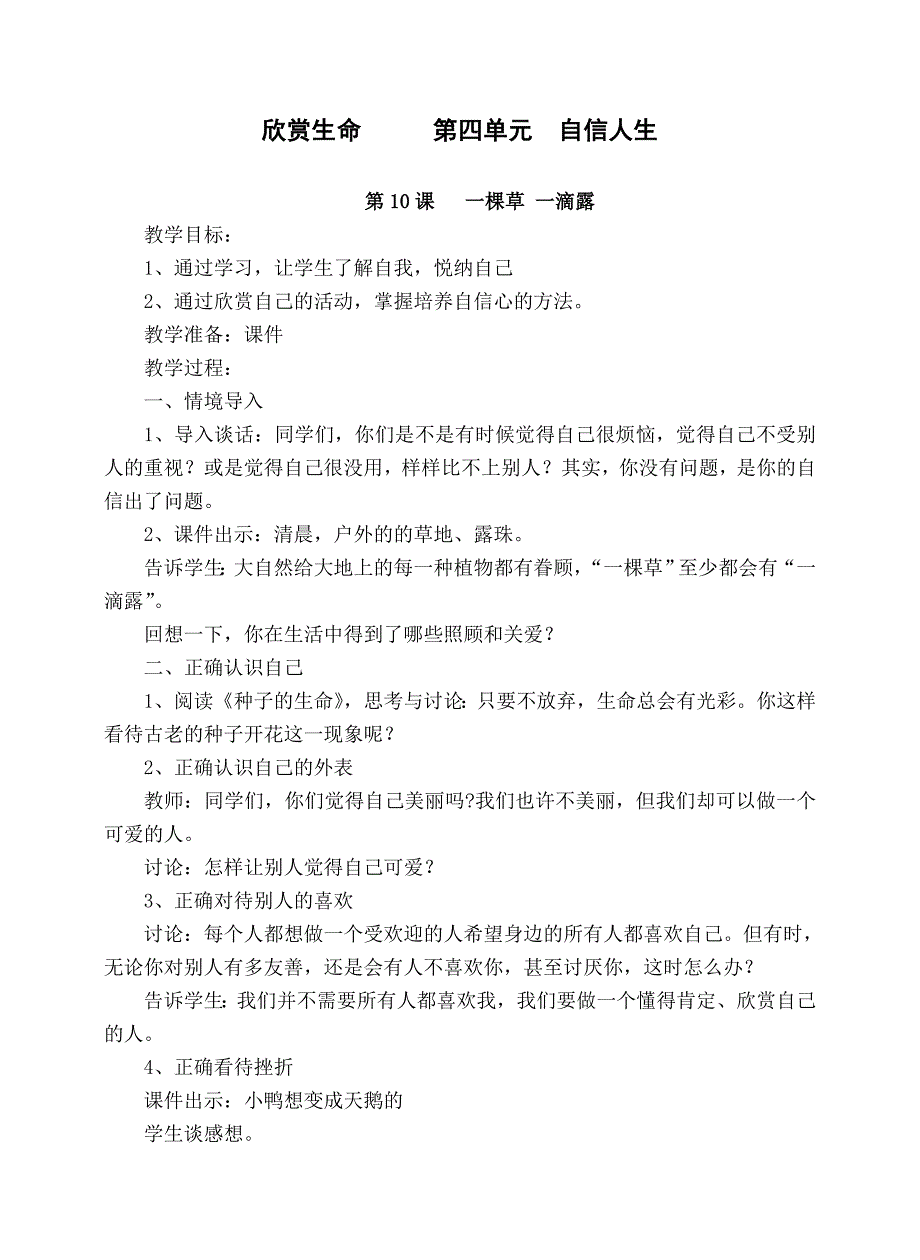 欣赏生命　　第四单元　自信人生

第 10 课　一棵草 一滴露

教学目标：

1、通过学习，让学生了解自我，悦纳自己

2、通过欣赏自己的活动，掌握培养自信心的方法。

教学准备：课件

教学过程：

一、情境导入

1、导入谈话：同学们，你们是不是有时候觉得自己很烦恼，觉得自己不受别人的重视？或是觉得自己很没用，样样比不上别人？其实，你没有问题，是你的自信出了问题。

2、课件出示：清晨，户外的的草地、露珠。

告诉学生：大自然给大地上的每一种植物都有眷顾，“一棵草”至少都会有“一滴露”。

回想一下，你在生活中得到了哪些照顾和关爱？

二、正确认识自己

1、阅读《种子的生命》，思考与讨论：只要不放弃，生命总会有光彩。你这样看待古老的种子开花这一现象呢？

2、正确认识自己的外表

教师：同学们，你们觉得自己美丽吗?我们也许不美丽，但我们却可以做一个可爱的人。

讨论：怎样让别人觉得自己可爱？

3、正确对待别人的喜欢

讨论：每个人都想做一个受欢迎的人希望身边的所有人都喜欢自己。但有时，无论你对别人有多友善，还是会有人不喜欢你，甚至讨厌你，这时怎么办？

告诉学生：我们并不需要所有人都喜欢我，我们要做一个懂得肯定、欣赏自己的人。

4、正确看待挫折

课件出示：小鸭想变成天鹅的

学生谈感想。